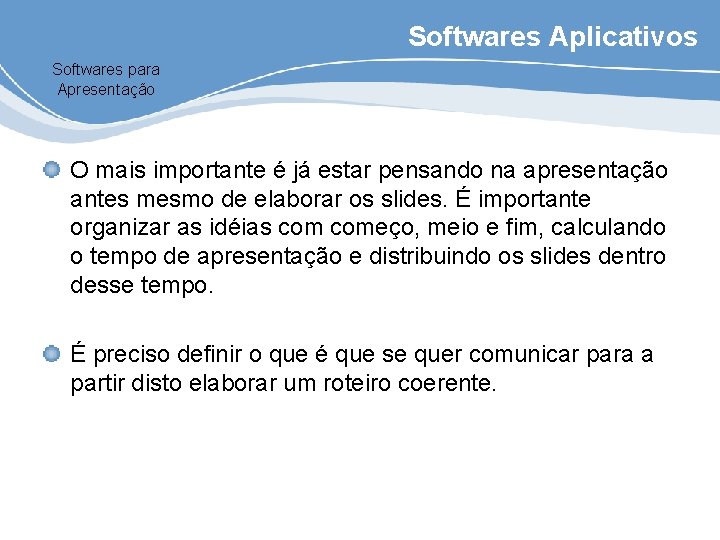 Softwares Aplicativos

Softwares para Apresentação

O mais importante é já estar pensando na apresentação antes mesmo de elaborar os slides. É importante organizar as idéias com começo, meio e fim, calculando o tempo de apresentação e distribuindo os slides dentro desse tempo.

É preciso definir o que é que se quer comunicar para a partir disto elaborar um roteiro coerente.